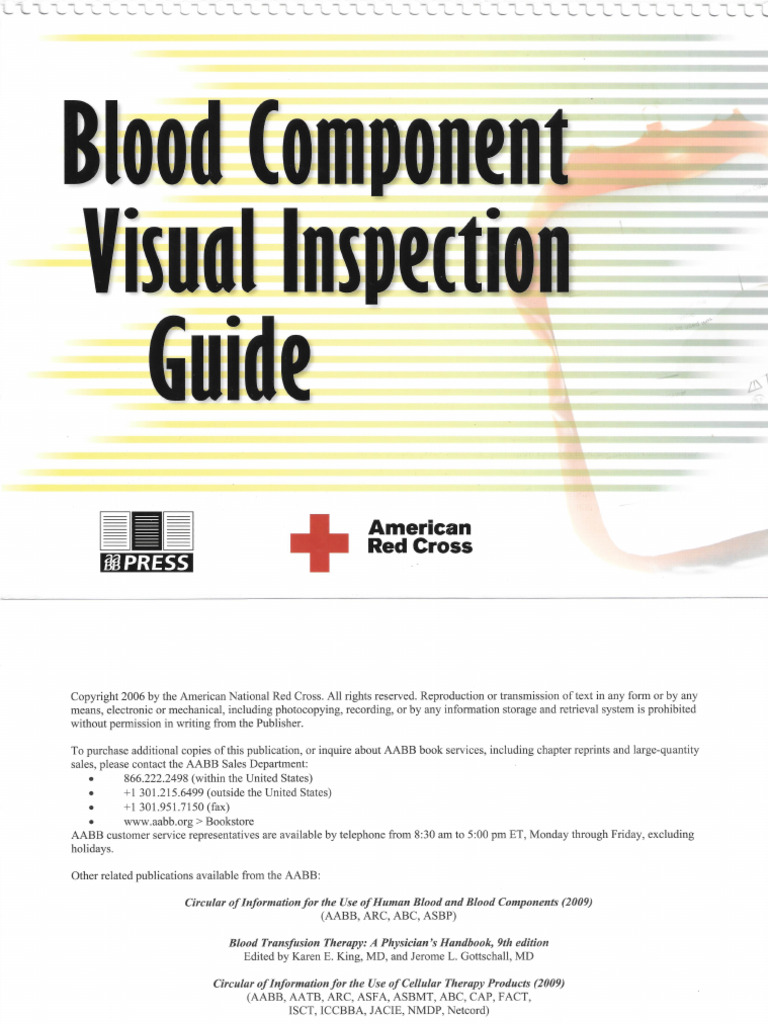 Blood Component Visual Inspection Guide

AABB PRESS

American Red Cross

Copyright 2006 by the American National Red Cross. All rights reserved. Reproduction or transmission of text in any form or by any means, electronic or mechanical, including photocopying, recording, or by any information storage and retrieval system is prohibited without permission in writing from the Publisher.

To purchase additional copies of this publication, or inquire about AABB book services, including chapter reprints and large-quantity sales, please contact the AABB Sales Department:
• 866.222.2498 (within the United States)
• +1 301.215.6499 (outside the United States)
• +1 301.951.7150 (fax)
• www.aabb.org > Bookstore
AABB customer service representatives are available by telephone from 8:30 am to 5:00 pm ET, Monday through Friday, excluding holidays.

Other related publications available from the AABB:

Circular of Information for the Use of Human Blood and Blood Components (2009)
(AABB, ARC, ABC, ASBP)

Blood Transfusion Therapy: A Physician's Handbook, 9th edition
Edited by Karen E. King, MD, and Jerome L. Gottschall, MD

Circular of Information for the Use of Cellular Therapy Products (2009)
(AABB, AATB, ARC, ASFA, ASBMT, ABC, CAP, FACT, ISCT, ICCBBA, JACIE, NMDP, Netcord)